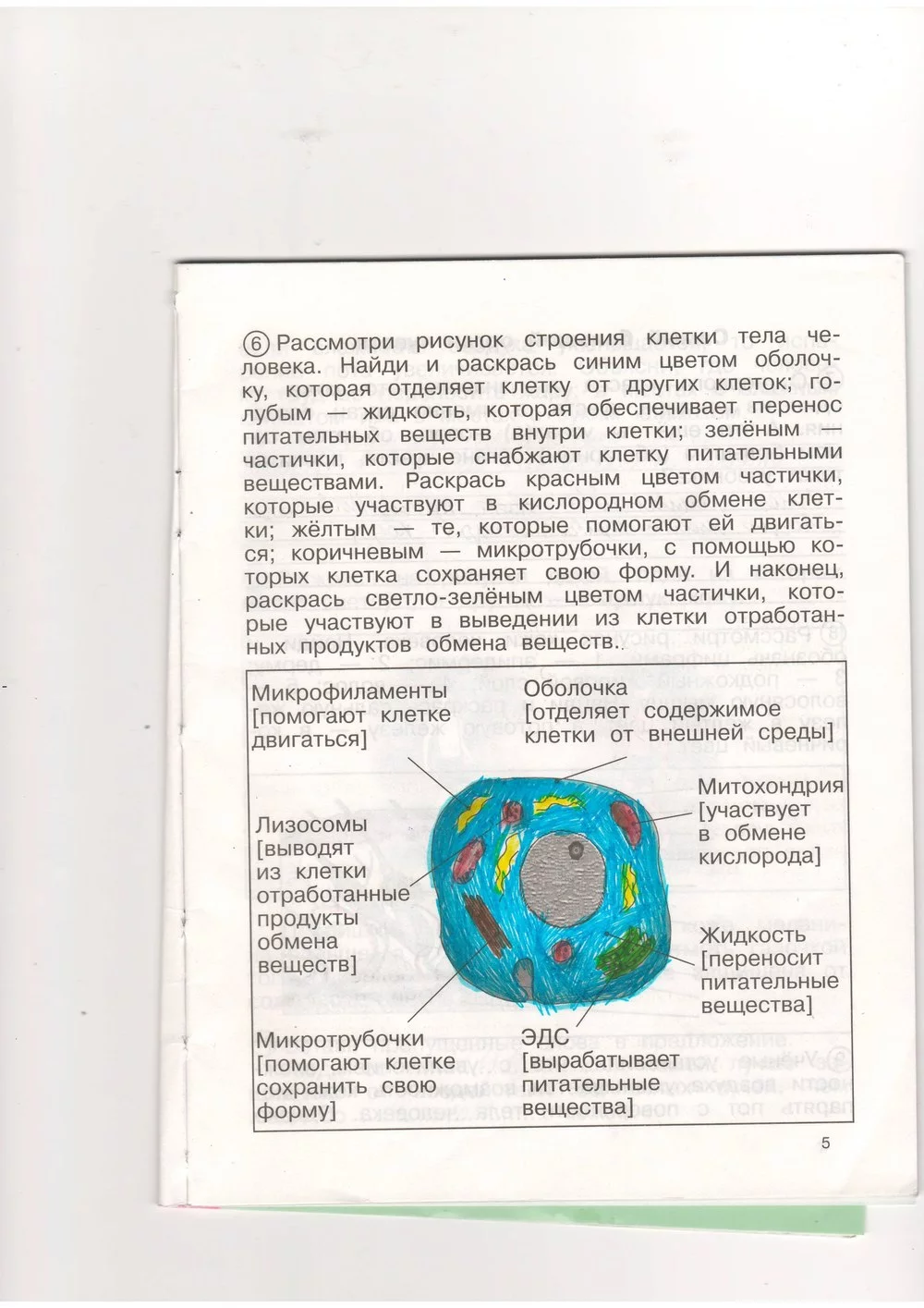 ⑥ Рассмотри рисунок строения клетки тела человека. Найди и раскрась синим цветом оболочку, которая отделяет клетку от других клеток; голубым — жидкость, которая обеспечивает перенос питательных веществ внутри клетки; зелёным частички, которые снабжают клетку питательными веществами. Раскрась красным цветом частички, которые участвуют в кислородном обмене клетки; жёлтым — те, которые помогают ей двигаться; коричневым — микротрубочки, с помощью которых клетка сохраняет свою форму. И наконец, раскрась светло-зелёным цветом частички, которые участвуют в выведении из клетки отработанных продуктов обмена веществ.

Микрофиламенты [помогают клетке двигаться]

Оболочка [отделяет содержимое клетки от внешней среды]

Митохондрия [участвует в обмене кислорода]

Лизосомы [выводят из клетки отработанные продукты обмена веществ]

Жидкость [переносит питательные вещества]

Микротрубочки [помогают клетке сохранить свою форму]

ЭДС [вырабатывает питательные вещества]

5